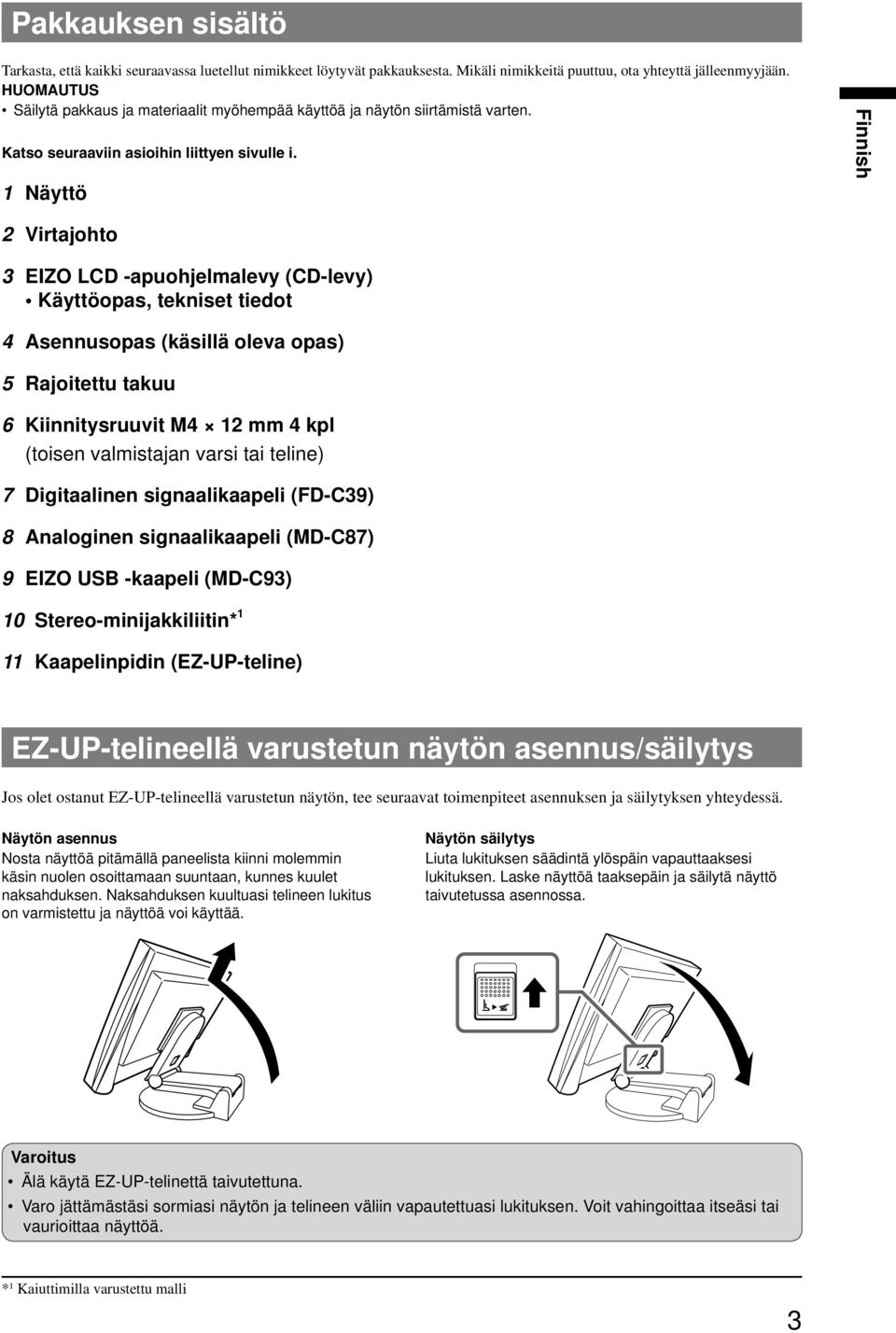 Pakkauksen sisältö

Tarkasta, että kaikki seuraavassa luetellut nimikkeet löytyvät pakkauksesta. Mikäli nimikkeitä puuttuu, ota yhteyttä jälleenmyyjään.
HUOMAUTUS
• Säilytä pakkaus ja materiaalit myöhempää käyttöä ja näytön siirtämistä varten.

Katso seuraaviin asioihin liittyen sivulle i.

Finnish

1 Näyttö

2 Virtajohto

3 EIZO LCD -apuohjelmalevy (CD-levy)
• Käyttöopas, tekniset tiedot

4 Asennusopas (käsillä oleva opas)

5 Rajoitettu takuu

6 Kiinnitysruuvit M4 × 12 mm 4 kpl
(toisen valmistajan varsi tai teline)

7 Digitaalinen signaalikaapeli (FD-C39)

8 Analoginen signaalikaapeli (MD-C87)

9 EIZO USB -kaapeli (MD-C93)

10 Stereo-minijakkiliitin*$^1$

11 Kaapelinpidin (EZ-UP-teline)

EZ-UP-telineellä varustetun näytön asennus/säilytys

Jos olet ostanut EZ-UP-telineellä varustetun näytön, tee seuraavat toimenpiteet asennuksen ja säilytyksen yhteydessä.

Näytön asennus
Nosta näyttöä pitämällä paneelista kiinni molemmin käsin nuolen osoittamaan suuntaan, kunnes kuulet naksahduksen. Naksahduksen kuultuasi telineen lukitus on varmistettu ja näyttöä voi käyttää.

Näytön säilytys
Liuta lukituksen säädintä ylöspäin vapauttaaksesi lukituksen. Laske näyttöä taaksepäin ja säilytä näyttö taivutetussa asennossa.

Varoitus
• Älä käytä EZ-UP-telinettä taivutettuna.
• Varo jättämästäsi sormiasi näytön ja telineen väliin vapautettuasi lukituksen. Voit vahingoittaa itseäsi tai vaurioittaa näyttöä.

*$^1$ Kaiuttimilla varustettu malli

3